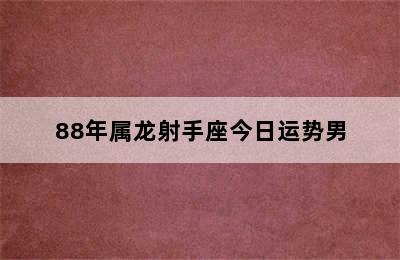 88年属龙射手座今日运势男